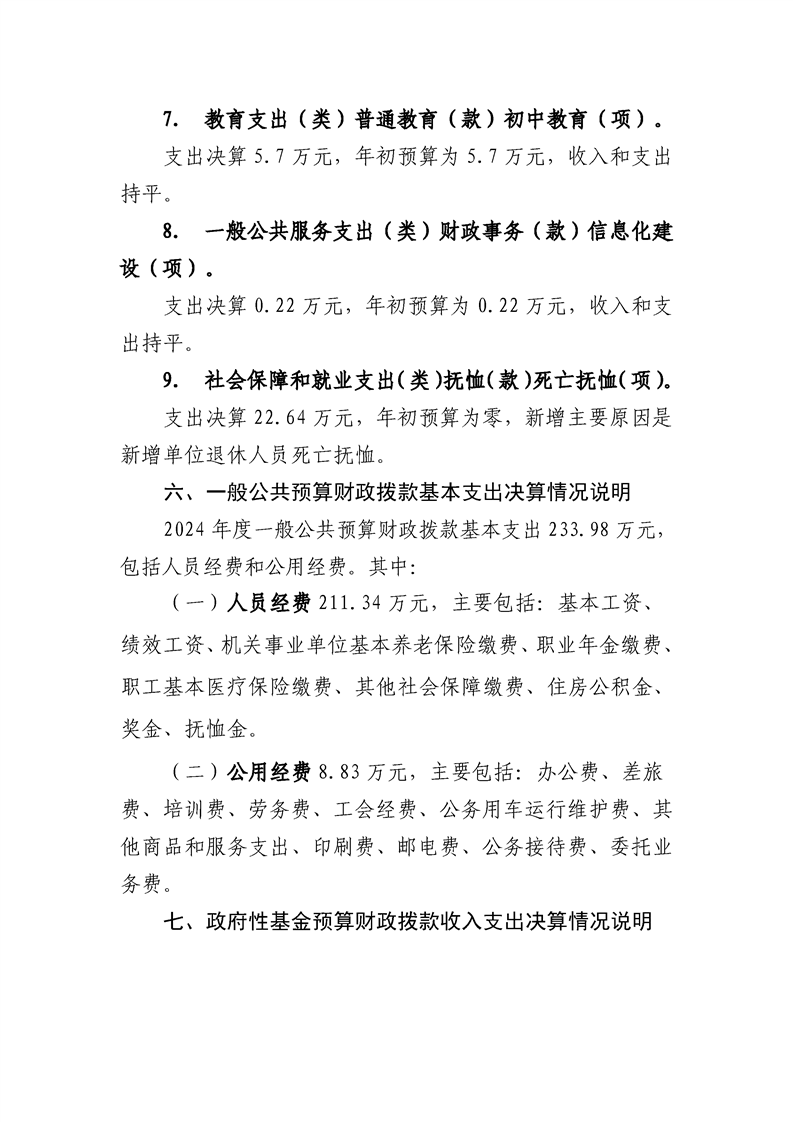 7. 教育支出（类）普通教育（款）初中教育（项）。

支出决算 5.7 万元，年初预算为 5.7 万元，收入和支出持平。

8. 一般公共服务支出（类）财政事务（款）信息化建设（项）。

支出决算 0.22 万元，年初预算为 0.22 万元，收入和支出持平。

9. 社会保障和就业支出(类)抚恤(款)死亡抚恤(项)。

支出决算 22.64 万元，年初预算为零，新增主要原因是新增单位退休人员死亡抚恤。

六、一般公共预算财政拨款基本支出决算情况说明

2024 年度一般公共预算财政拨款基本支出 233.98 万元，包括人员经费和公用经费。其中:

（一）人员经费 211.34 万元，主要包括：基本工资、绩效工资、机关事业单位基本养老保险缴费、职业年金缴费、职工基本医疗保险缴费、其他社会保障缴费、住房公积金、奖金、抚恤金。

（二）公用经费 8.83 万元，主要包括：办公费、差旅费、培训费、劳务费、工会经费、公务用车运行维护费、其他商品和服务支出、印刷费、邮电费、公务接待费、委托业务费。

七、政府性基金预算财政拨款收入支出决算情况说明